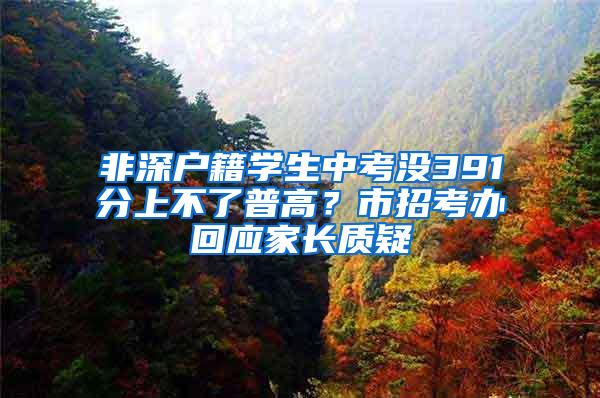 非深户籍学生中考没391分上不了普高？市招考办回应家长质疑